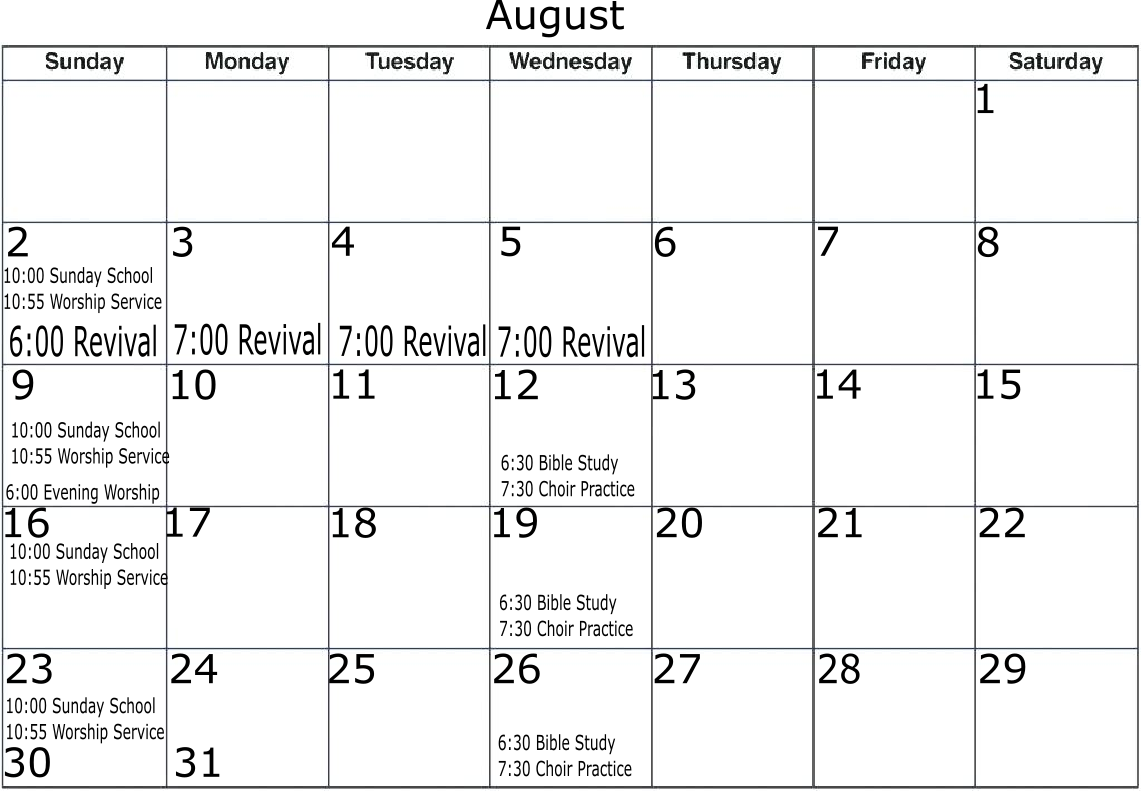 August

| Sunday | Monday | Tuesday | Wednesday | Thursday | Friday | Saturday |
|---|---|---|---|---|---|---|
| | | | | | | 1 |
| 2 10:00 Sunday School 10:55 Worship Service 6:00 Revival | 3 7:00 Revival | 4 7:00 Revival | 5 7:00 Revival | 6 | 7 | 8 |
| 9 10:00 Sunday School 10:55 Worship Service 6:00 Evening Worship | 10 | 11 | 12 6:30 Bible Study 7:30 Choir Practice | 13 | 14 | 15 |
| 16 10:00 Sunday School 10:55 Worship Service | 17 | 18 | 19 6:30 Bible Study 7:30 Choir Practice | 20 | 21 | 22 |
| 23 10:00 Sunday School 10:55 Worship Service 30 | 24 31 | 25 | 26 6:30 Bible Study 7:30 Choir Practice | 27 | 28 | 29 |